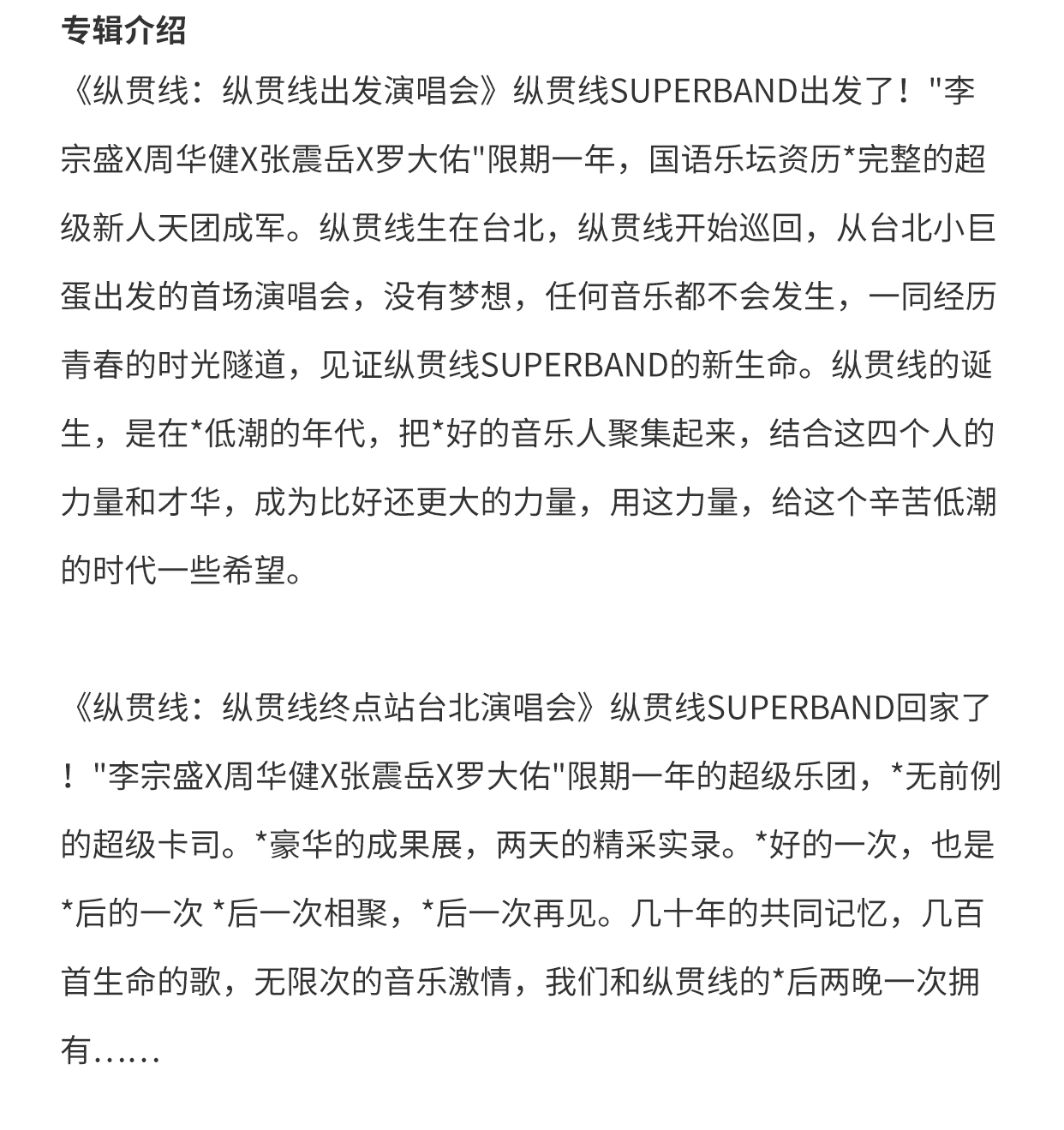 专辑介绍

《纵贯线：纵贯线出发演唱会》纵贯线SUPERBAND出发了！"李宗盛X周华健X张震岳X罗大佑"限期一年，国语乐坛资历*完整的超级新人天团成军。纵贯线生在台北，纵贯线开始巡回，从台北小巨蛋出发的首场演唱会，没有梦想，任何音乐都不会发生，一同经历青春的时光隧道，见证纵贯线SUPERBAND的新生命。纵贯线的诞生，是在*低潮的年代，把*好的音乐人聚集起来，结合这四个人的力量和才华，成为比好还更大的力量，用这力量，给这个辛苦低潮的时代一些希望。

《纵贯线：纵贯线终点站台北演唱会》纵贯线SUPERBAND回家了！"李宗盛X周华健X张震岳X罗大佑"限期一年的超级乐团，*无前例的超级卡司。*豪华的成果展，两天的精采实录。*好的一次，也是*后的一次 *后一次相聚，*后一次再见。几十年的共同记忆，几百首生命的歌，无限次的音乐激情，我们和纵贯线的*后两晚一次拥有……